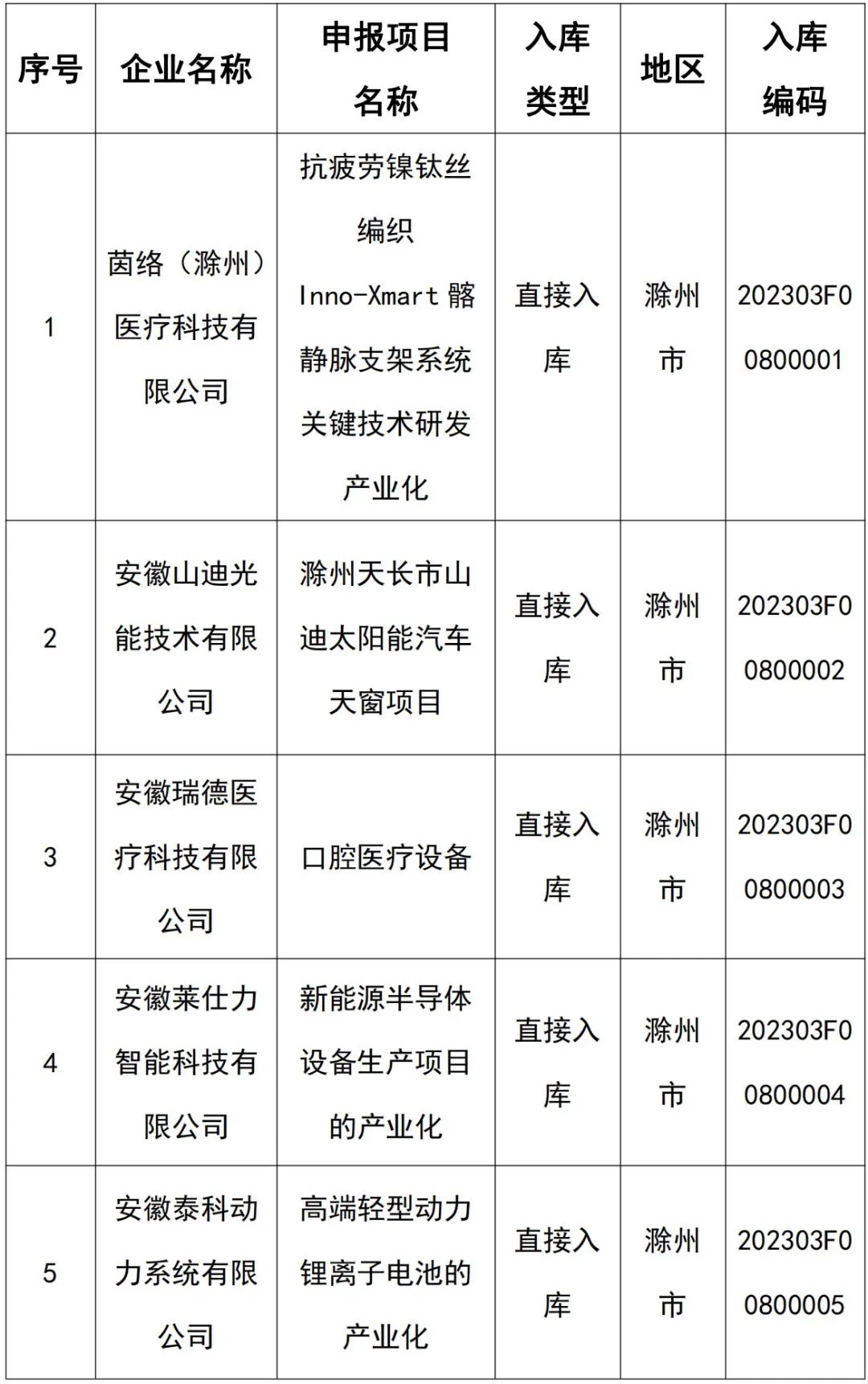 | 序号 | 企业名称 | 申报项目名称 | 入库类型 | 地区 | 入库编码 |
|---|---|---|---|---|---|
| 1 | 茵络（滁州）医疗科技有限公司 | 抗疲劳镍钛丝编织 Inno-Xmart 髂静脉支架系统关键技术研发产业化 | 直接入库 | 滁州市 | 202303F00800001 |
| 2 | 安徽山迪光能技术有限公司 | 滁州天长市山迪太阳能汽车天窗项目 | 直接入库 | 滁州市 | 202303F00800002 |
| 3 | 安徽瑞德医疗科技有限公司 | 口腔医疗设备 | 直接入库 | 滁州市 | 202303F00800003 |
| 4 | 安徽莱仕力智能科技有限公司 | 新能源半导体设备生产项目的产业化 | 直接入库 | 滁州市 | 202303F00800004 |
| 5 | 安徽泰科动力系统有限公司 | 高端轻型动力锂离子电池的产业化 | 直接入库 | 滁州市 | 202303F00800005 |